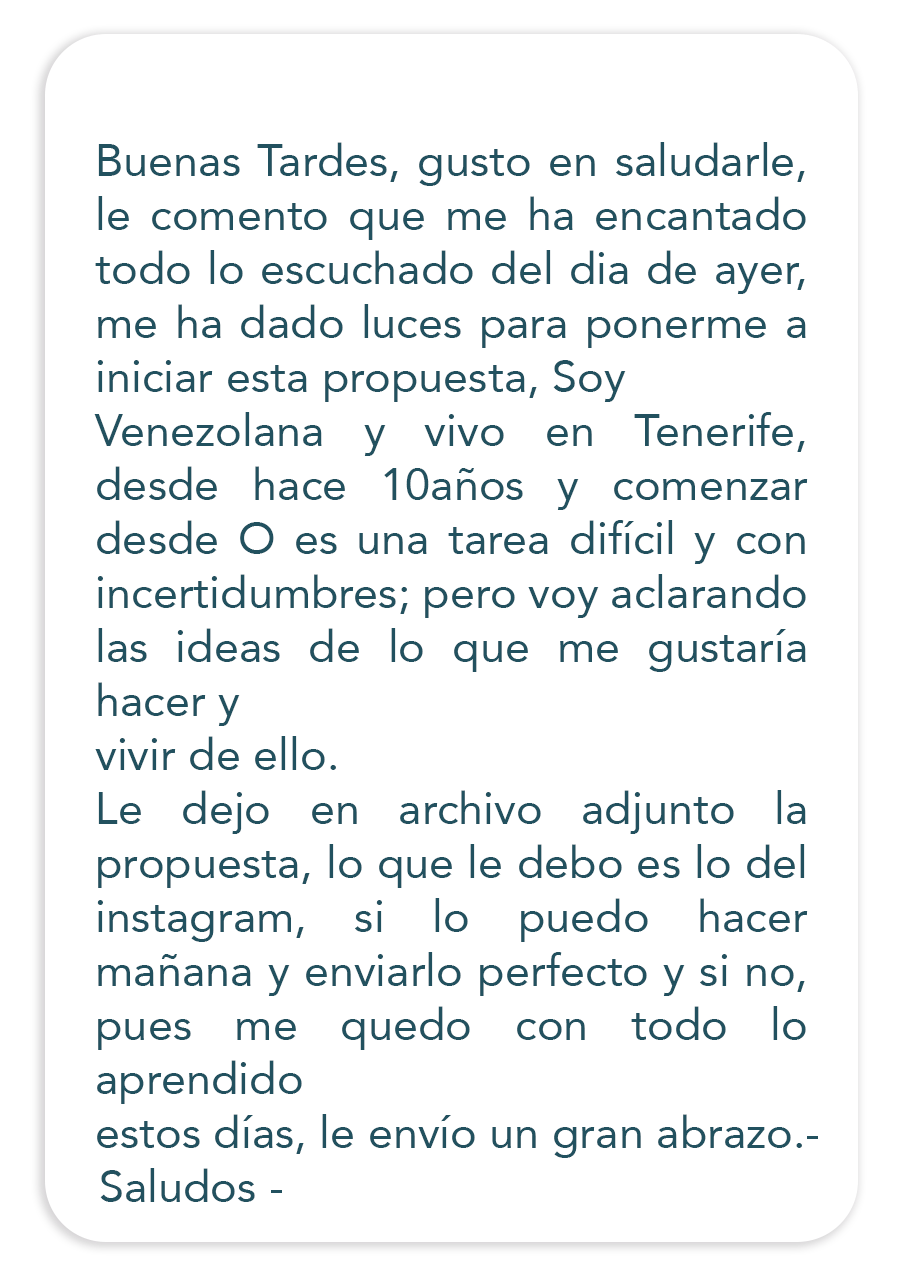 Buenas Tardes, gusto en saludarle, le comento que me ha encantado todo lo escuchado del dia de ayer, me ha dado luces para ponerme a iniciar esta propuesta, Soy Venezolana y vivo en Tenerife, desde hace 10años y comenzar desde O es una tarea difícil y con incertidumbres; pero voy aclarando las ideas de lo que me gustaría hacer y
vivir de ello.
Le dejo en archivo adjunto la propuesta, lo que le debo es lo del instagram, si lo puedo hacer mañana y enviarlo perfecto y si no, pues me quedo con todo lo aprendido
estos días, le envío un gran abrazo.-
Saludos -